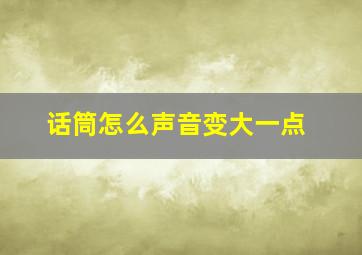 话筒怎么声音变大一点